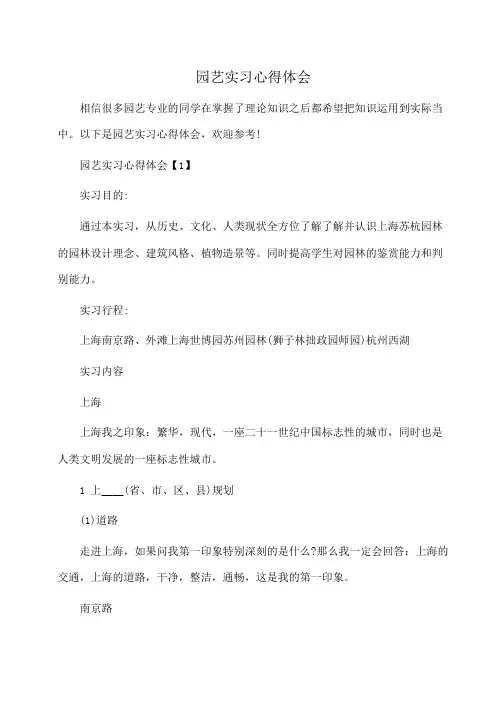 园艺实习心得体会

相信很多园艺专业的同学在掌握了理论知识之后都希望把知识运用到实际当中。以下是园艺实习心得体会，欢迎参考!

园艺实习心得体会【1】

实习目的:

通过本实习，从历史、文化、人类现状全方位了解了解并认识上海苏杭园林的园林设计理念、建筑风格、植物造景等。同时提高学生对园林的鉴赏能力和判别能力。

实习行程:

上海南京路、外滩上海世博园苏州园林(狮子林拙政园师园)杭州西湖

实习内容

上海

上海我之印象：繁华，现代，一座二十一世纪中国标志性的城市，同时也是人类文明发展的一座标志性城市。

1 上____(省、市、区、县)规划

(1)道路

走进上海，如果问我第一印象特别深刻的是什么?那么我一定会回答：上海的交通，上海的道路，干净，整洁，通畅，这是我的第一印象。

南京路